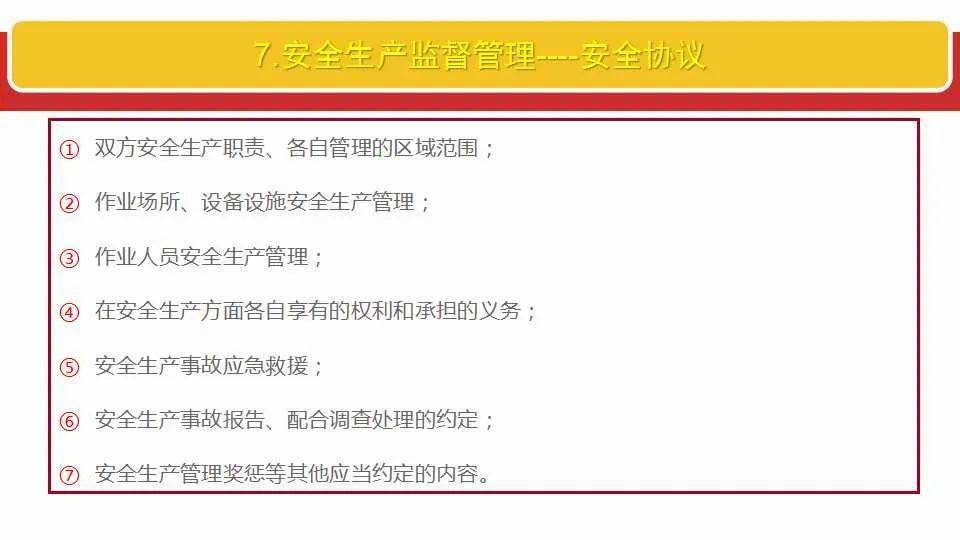 7.安全生产监督管理----安全协议

① 双方安全生产职责、各自管理的区域范围；

② 作业场所、设备设施安全生产管理；

③ 作业人员安全生产管理；

④ 在安全生产方面各自享有的权利和承担的义务；

⑤ 安全生产事故应急救援；

⑥ 安全生产事故报告、配合调查处理的约定；

⑦ 安全生产管理奖惩等其他应当约定的内容。